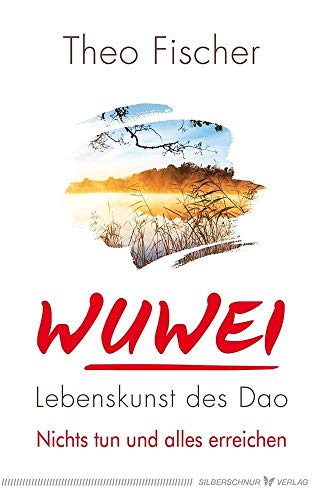 Theo Fischer

WUWEI

Lebenskunst des Dao

Nichts tun und alles erreichen

SILBERSCHNUR VERLAG